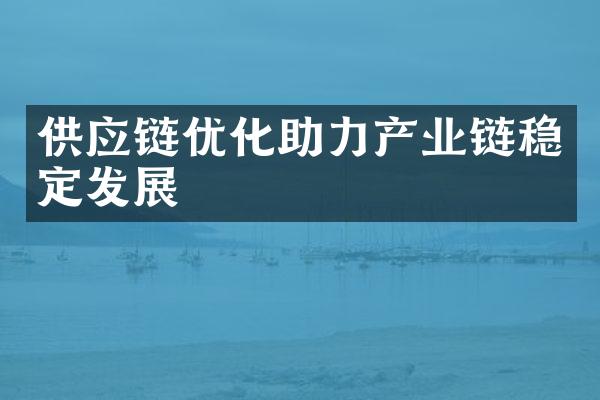 供应链优化助力产业链稳定发展